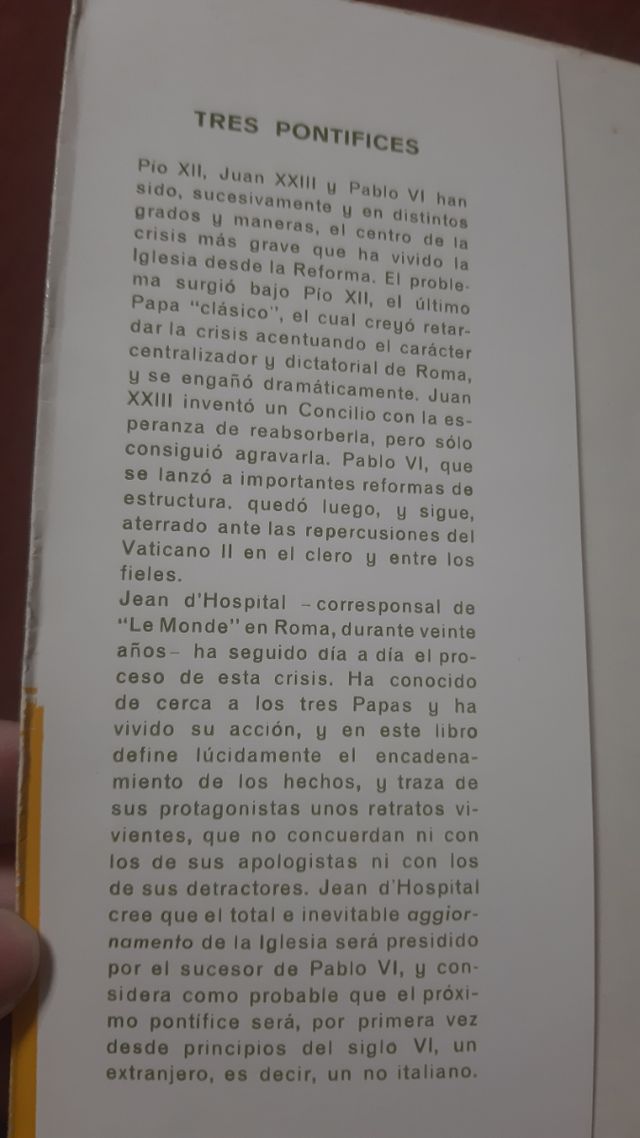 TRES PONTIFICES

Pío XII, Juan XXIII y Pablo VI han sido, sucesivamente y en distintos grados y maneras, el centro de la crisis más grave que ha vivido la Iglesia desde la Reforma. El problema surgió bajo Pío XII, el último Papa "clásico", el cual creyó retardar la crisis acentuando el carácter centralizador y dictatorial de Roma, y se engañó dramáticamente. Juan XXIII inventó un Concilio con la esperanza de reabsorberla, pero sólo consiguió agravarla. Pablo VI, que se lanzó a importantes reformas de estructura, quedó luego, y sigue, aterrado ante las repercusiones del Vaticano II en el clero y entre los fieles.
Jean d'Hospital –corresponsal de "Le Monde" en Roma, durante veinte años– ha seguido día a día el proceso de esta crisis. Ha conocido de cerca a los tres Papas y ha vivido su acción, y en este libro define lúcidamente el encadenamiento de los hechos, y traza de sus protagonistas unos retratos vivientes, que no concuerdan ni con los de sus apologistas ni con los de sus detractores. Jean d'Hospital cree que el total e inevitable aggiornamento de la Iglesia será presidido por el sucesor de Pablo VI, y considera como probable que el próximo pontífice será, por primera vez desde principios del siglo VI, un extranjero, es decir, un no italiano.